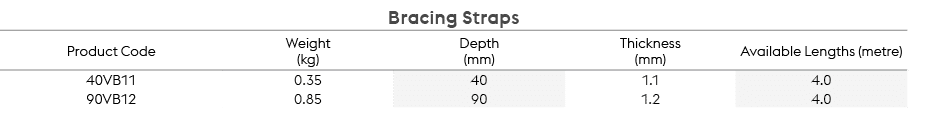 Bracing Straps

| Product Code | Weight (kg) | Depth (mm) | Thickness (mm) | Available Lengths (metre) |
|---|---|---|---|---|
| 40VB11 | 0.35 | 40 | 1.1 | 4.0 |
| 90VB12 | 0.85 | 90 | 1.2 | 4.0 |